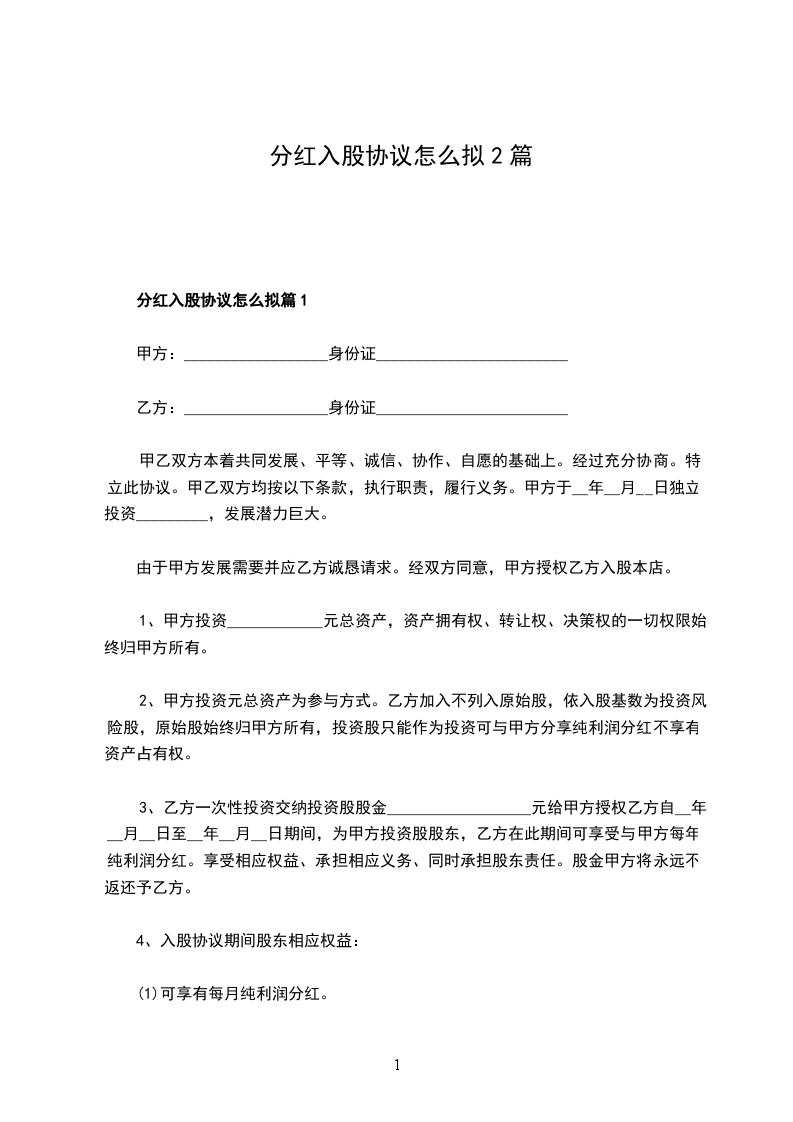 分红入股协议怎么拟 2 篇

分红入股协议怎么拟篇 1

甲方：__________________身份证________________________

乙方：__________________身份证________________________

甲乙双方本着共同发展、平等、诚信、协作、自愿的基础上。经过充分协商。特立此协议。甲乙双方均按以下条款，执行职责，履行义务。甲方于__年__月__日独立投资_________，发展潜力巨大。

由于甲方发展需要并应乙方诚恳请求。经双方同意，甲方授权乙方入股本店。

1、甲方投资____________元总资产，资产拥有权、转让权、决策权的一切权限始终归甲方所有。

2、甲方投资元总资产为参与方式。乙方加入不列入原始股，依入股基数为投资风险股，原始股始终归甲方所有，投资股只能作为投资可与甲方分享纯利润分红不享有资产占有权。

3、乙方一次性投资交纳投资股股金__________________元给甲方授权乙方自__年__月__日至__年__月__日期间，为甲方投资股股东，乙方在此期间可享受与甲方每年纯利润分红。享受相应权益、承担相应义务、同时承担股东责任。股金甲方将永远不返还予乙方。

4、入股协议期间股东相应权益：

⑴可享有每月纯利润分红。

1